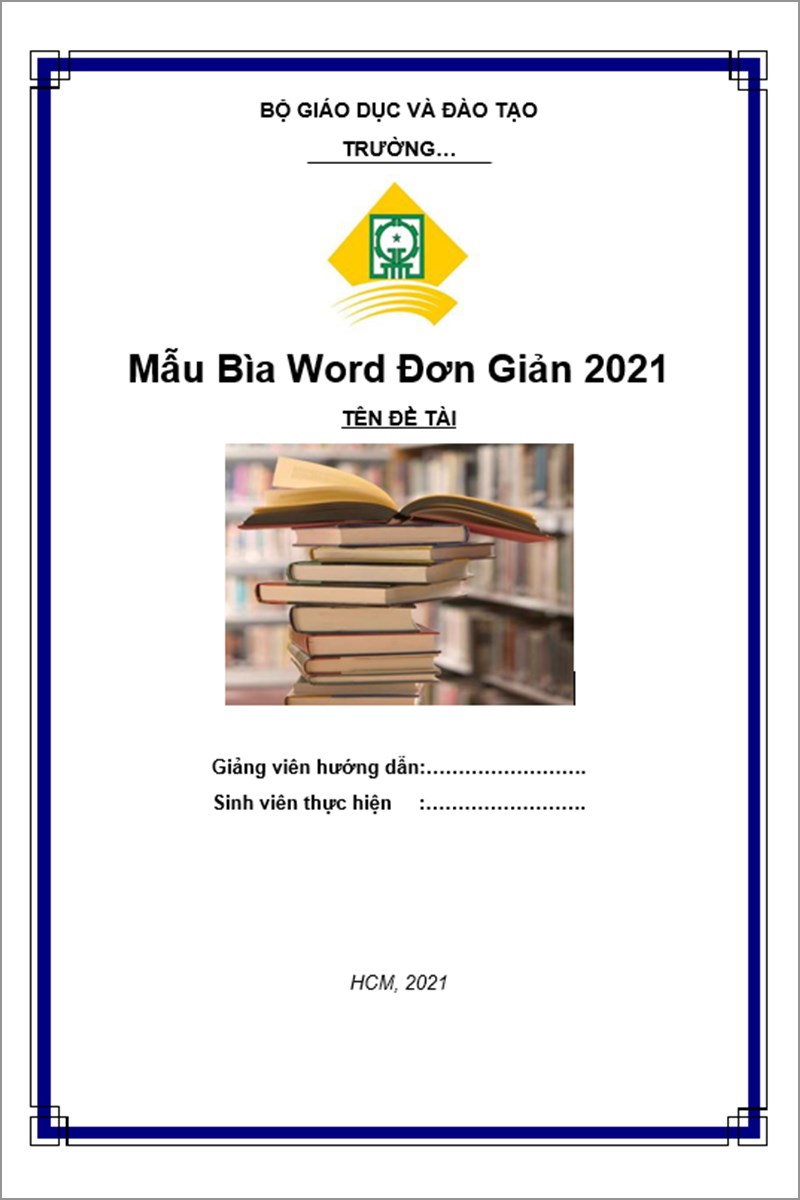 BỘ GIÁO DỤC VÀ ĐÀO TẠO

TRƯỜNG…

Mẫu Bìa Word Đơn Giản 2021

TÊN ĐỀ TÀI

Giảng viên hướng dẫn:…………………….

Sinh viên thực hiện :…………………….

HCM, 2021